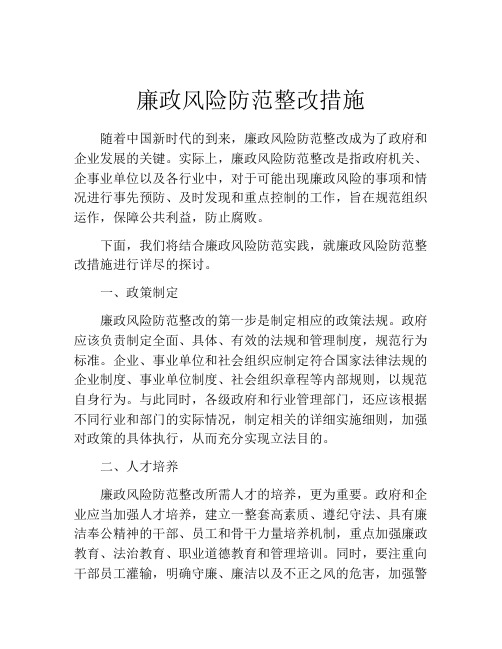 廉政风险防范整改措施

随着中国新时代的到来，廉政风险防范整改成为了政府和企业发展的关键。实际上，廉政风险防范整改是指政府机关、企事业单位以及各行业中，对于可能出现廉政风险的事项和情况进行事先预防、及时发现和重点控制的工作，旨在规范组织运作，保障公共利益，防止腐败。

下面，我们将结合廉政风险防范实践，就廉政风险防范整改措施进行详尽的探讨。

一、政策制定

廉政风险防范整改的第一步是制定相应的政策法规。政府应该负责制定全面、具体、有效的法规和管理制度，规范行为标准。企业、事业单位和社会组织应制定符合国家法律法规的企业制度、事业单位制度、社会组织章程等内部规则，以规范自身行为。与此同时，各级政府和行业管理部门，还应该根据不同行业和部门的实际情况，制定相关的详细实施细则，加强对政策的具体执行，从而充分实现立法目的。

二、人才培养

廉政风险防范整改所需人才的培养，更为重要。政府和企业应当加强人才培养，建立一整套高素质、遵纪守法、具有廉洁奉公精神的干部、员工和骨干力量培养机制，重点加强廉政教育、法治教育、职业道德教育和管理培训。同时，要注重向干部员工灌输，明确守廉、廉洁以及不正之风的危害，加强警